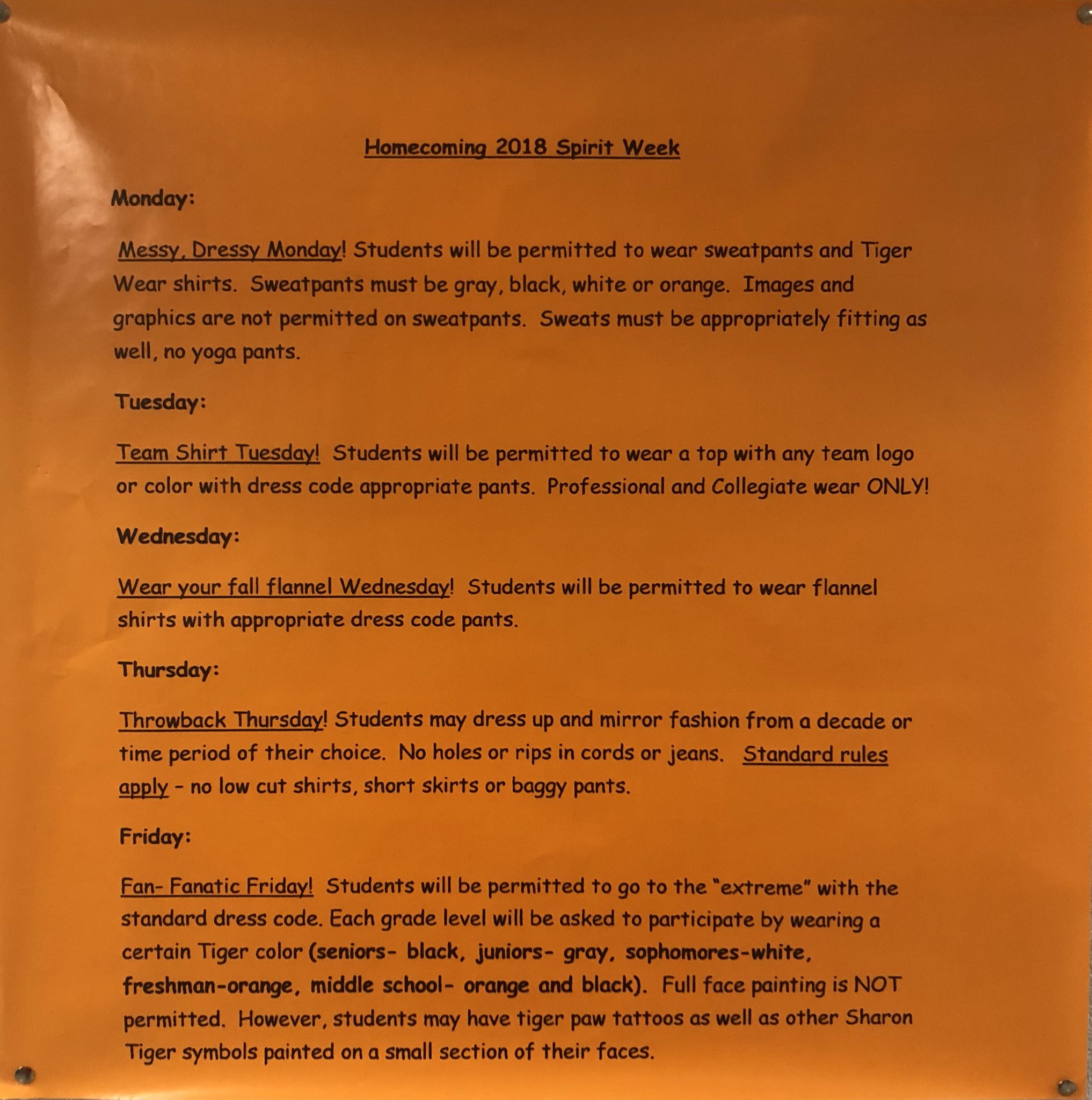 Homecoming 2018 Spirit Week

Monday:

Messy, Dressy Monday! Students will be permitted to wear sweatpants and Tiger Wear shirts. Sweatpants must be gray, black, white or orange. Images and graphics are not permitted on sweatpants. Sweats must be appropriately fitting as well, no yoga pants.

Tuesday:

Team Shirt Tuesday! Students will be permitted to wear a top with any team logo or color with dress code appropriate pants. Professional and Collegiate wear ONLY!

Wednesday:

Wear your fall flannel Wednesday! Students will be permitted to wear flannel shirts with appropriate dress code pants.

Thursday:

Throwback Thursday! Students may dress up and mirror fashion from a decade or time period of their choice. No holes or rips in cords or jeans. Standard rules apply - no low cut shirts, short skirts or baggy pants.

Friday:

Fan- Fanatic Friday! Students will be permitted to go to the "extreme" with the standard dress code. Each grade level will be asked to participate by wearing a certain Tiger color (seniors- black, juniors- gray, sophomores-white, freshman-orange, middle school- orange and black). Full face painting is NOT permitted. However, students may have tiger paw tattoos as well as other Sharon Tiger symbols painted on a small section of their faces.